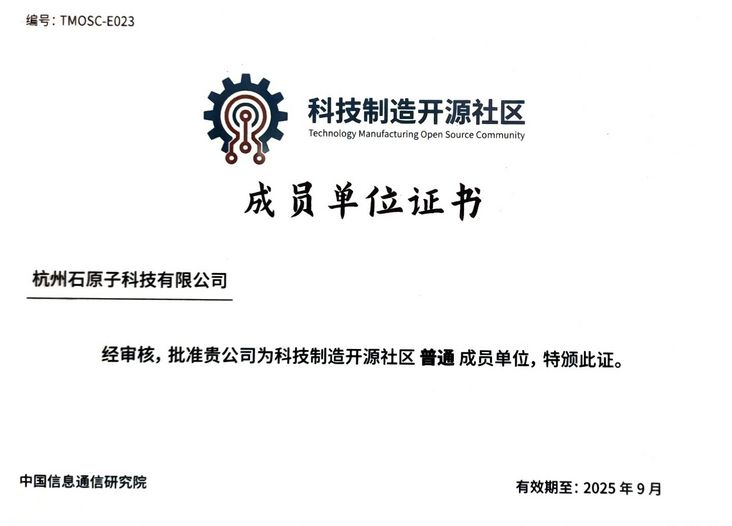 编号：TMOSC-E023

科技制造开源社区
Technology Manufacturing Open Source Community

成员单位证书

杭州石原子科技有限公司

经审核，批准贵公司为科技制造开源社区 普通 成员单位，特颁此证。

中国信息通信研究院

有效期至：2025年9月